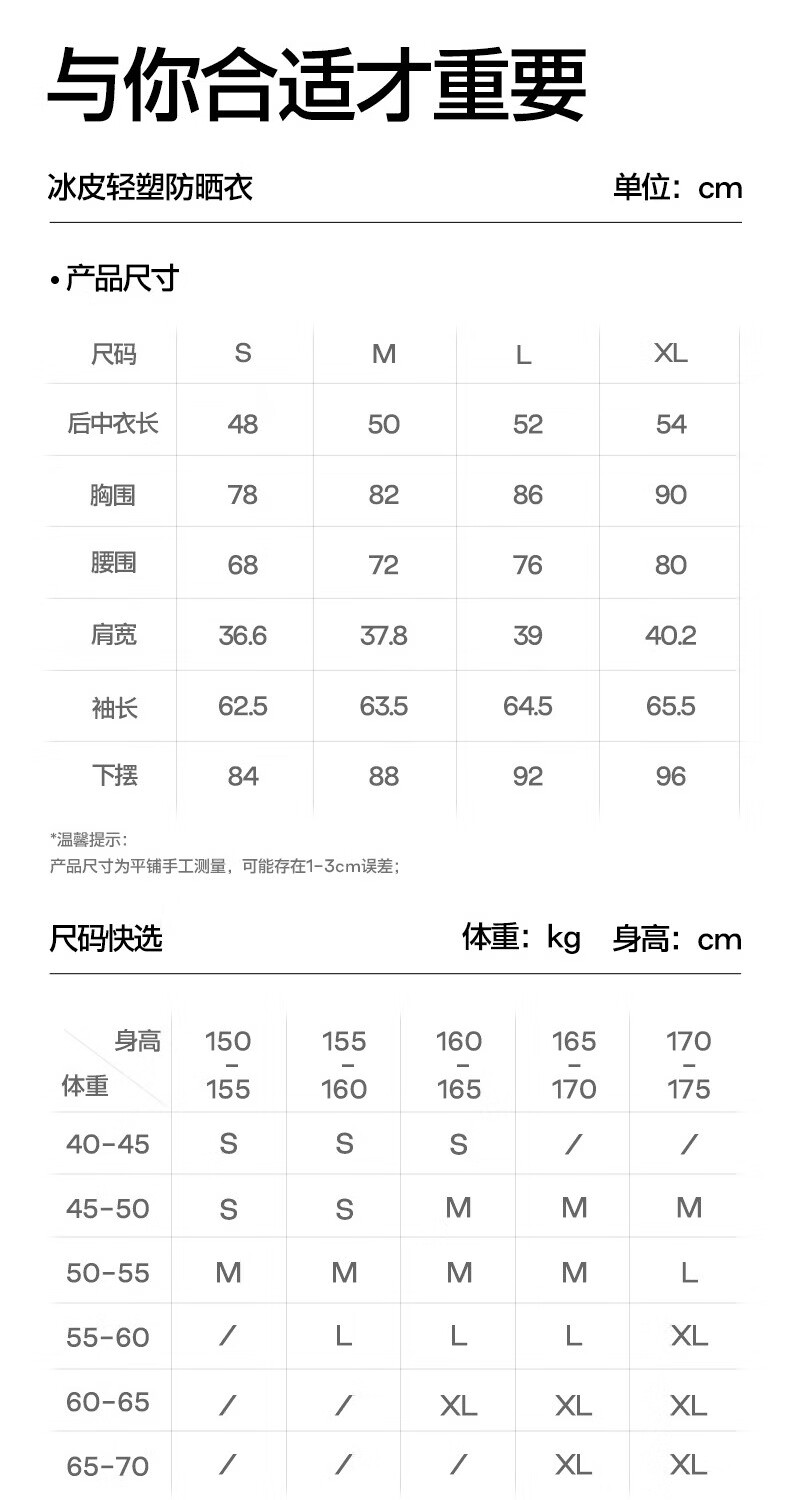 与你合适才重要

冰皮轻塑防晒衣

单位：cm

• 产品尺寸

| 尺码 | S | M | L | XL |
|---|---|---|---|---|
| 后中衣长 | 48 | 50 | 52 | 54 |
| 胸围 | 78 | 82 | 86 | 90 |
| 腰围 | 68 | 72 | 76 | 80 |
| 肩宽 | 36.6 | 37.8 | 39 | 40.2 |
| 袖长 | 62.5 | 63.5 | 64.5 | 65.5 |
| 下摆 | 84 | 88 | 92 | 96 |

*温馨提示：
产品尺寸为平铺手工测量，可能存在1-3cm误差；

尺码快选

体重：kg 身高：cm

| 身高 体重 | 150 - 155 | 155 - 160 | 160 - 165 | 165 - 170 | 170 - 175 |
|---|---|---|---|---|---|
| 40-45 | S | S | S | / | / |
| 45-50 | S | S | M | M | M |
| 50-55 | M | M | M | M | L |
| 55-60 | / | L | L | L | XL |
| 60-65 | / | / | XL | XL | XL |
| 65-70 | / | / | / | XL | XL |